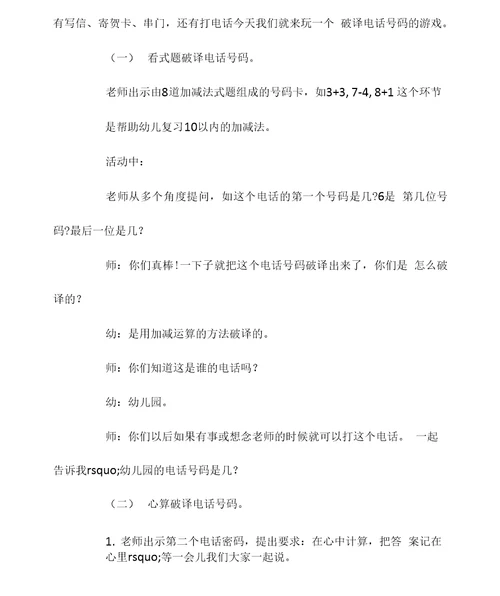 有写信、寄贺卡、串门，还有打电话今天我们就来玩一个 破译电话号码的游戏。

（一） 看式题破译电话号码。

老师出示由8道加减法式题组成的号码卡，如3+3, 7-4, 8+1 这个环节是帮助幼儿复习10以内的加减法。

活动中：

老师从多个角度提问，如这个电话的第一个号码是几?6是 第几位号码?最后一位是几？

师：你们真棒!一下子就把这个电话号码破译出来了，你们是 怎么破译的？

幼：是用加减运算的方法破译的。

师：你们知道这是谁的电话吗？

幼：幼儿园。

师：你们以后如果有事或想念老师的时候就可以打这个电话。 一起告诉我rsquo;幼儿园的电话号码是几？

（二） 心算破译电话号码。

1. 老师出示第二个电话密码，提出要求：在心中计算，把答 案记在心里rsquo;等一会儿我们大家一起说。